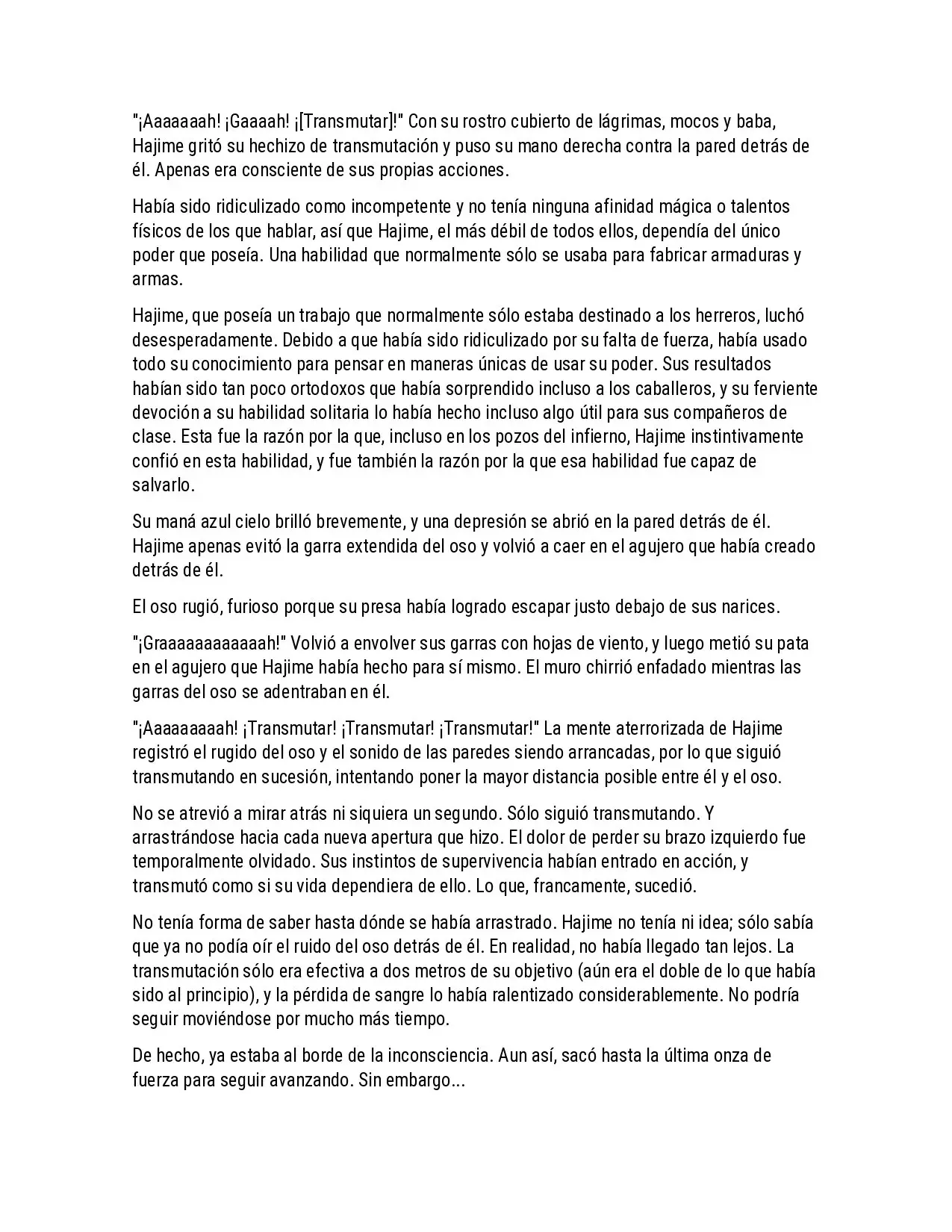 "¡Aaaaaaah! ¡Gaaaah! ¡[Transmutar]!" Con su rostro cubierto de lágrimas, mocos y baba, Hajime gritó su hechizo de transmutación y puso su mano derecha contra la pared detrás de él. Apenas era consciente de sus propias acciones.

Había sido ridiculizado como incompetente y no tenía ninguna afinidad mágica o talentos físicos de los que hablar, así que Hajime, el más débil de todos ellos, dependía del único poder que poseía. Una habilidad que normalmente sólo se usaba para fabricar armaduras y armas.

Hajime, que poseía un trabajo que normalmente sólo estaba destinado a los herreros, luchó desesperadamente. Debido a que había sido ridiculizado por su falta de fuerza, había usado todo su conocimiento para pensar en maneras únicas de usar su poder. Sus resultados habían sido tan poco ortodoxos que había sorprendido incluso a los caballeros, y su ferviente devoción a su habilidad solitaria lo había hecho incluso algo útil para sus compañeros de clase. Esta fue la razón por la que, incluso en los pozos del infierno, Hajime instintivamente confió en esta habilidad, y fue también la razón por la que esa habilidad fue capaz de salvarlo.

Su maná azul cielo brilló brevemente, y una depresión se abrió en la pared detrás de él. Hajime apenas evitó la garra extendida del oso y volvió a caer en el agujero que había creado detrás de él.

El oso rugió, furioso porque su presa había logrado escapar justo debajo de sus narices.

"¡Graaaaaaaaaaaah!" Volvió a envolver sus garras con hojas de viento, y luego metió su pata en el agujero que Hajime había hecho para sí mismo. El muro chirrió enfadado mientras las garras del oso se adentraban en él.

"¡Aaaaaaaaah! ¡Transmutar! ¡Transmutar! ¡Transmutar!" La mente aterrorizada de Hajime registró el rugido del oso y el sonido de las paredes siendo arrancadas, por lo que siguió transmutando en sucesión, intentando poner la mayor distancia posible entre él y el oso.

No se atrevió a mirar atrás ni siquiera un segundo. Sólo siguió transmutando. Y arrastrándose hacia cada nueva apertura que hizo. El dolor de perder su brazo izquierdo fue temporalmente olvidado. Sus instintos de supervivencia habían entrado en acción, y transmutó como si su vida dependiera de ello. Lo que, francamente, sucedió.

No tenía forma de saber hasta dónde se había arrastrado. Hajime no tenía ni idea; sólo sabía que ya no podía oír el ruido del oso detrás de él. En realidad, no había llegado tan lejos. La transmutación sólo era efectiva a dos metros de su objetivo (aún era el doble de lo que había sido al principio), y la pérdida de sangre lo había ralentizado considerablemente. No podría seguir moviéndose por mucho más tiempo.

De hecho, ya estaba al borde de la inconsciencia. Aun así, sacó hasta la última onza de fuerza para seguir avanzando. Sin embargo...